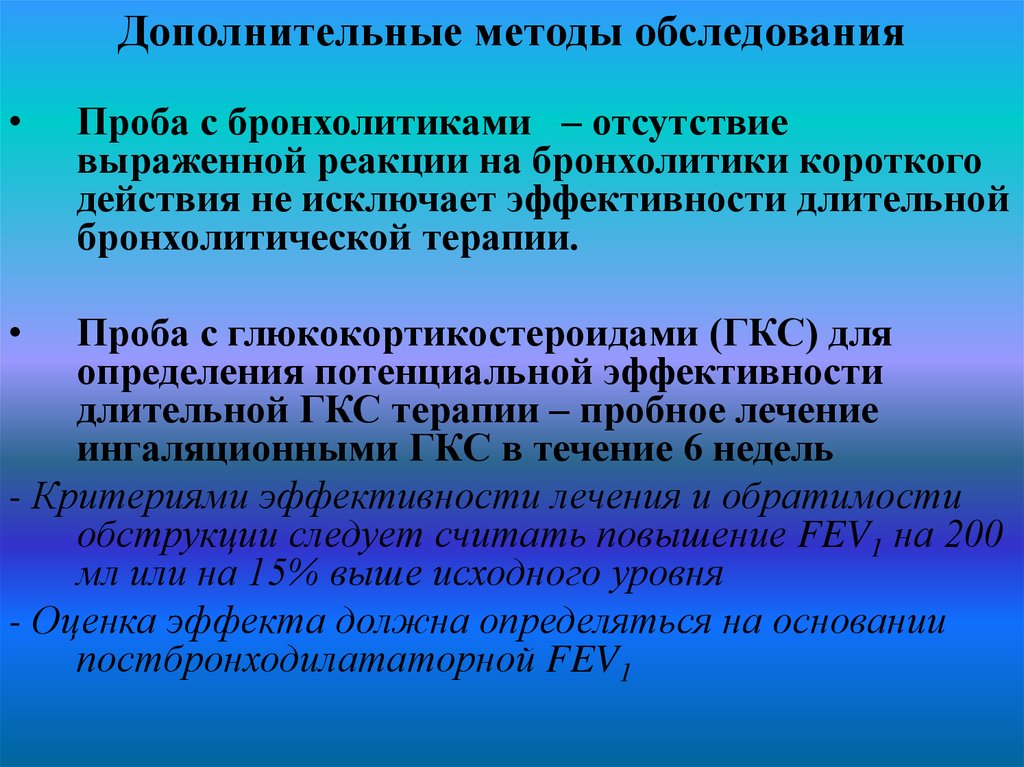 Дополнительные методы обследования

• Проба с бронхолитиками – отсутствие выраженной реакции на бронхолитики короткого действия не исключает эффективности длительной бронхолитической терапии.

• Проба с глюкокортикостероидами (ГКС) для определения потенциальной эффективности длительной ГКС терапии – пробное лечение ингаляционными ГКС в течение 6 недель

- Критериями эффективности лечения и обратимости обструкции следует считать повышение $FEV_1$ на 200 мл или на 15% выше исходного уровня

- Оценка эффекта должна определяться на основании постбронходилататорной $FEV_1$